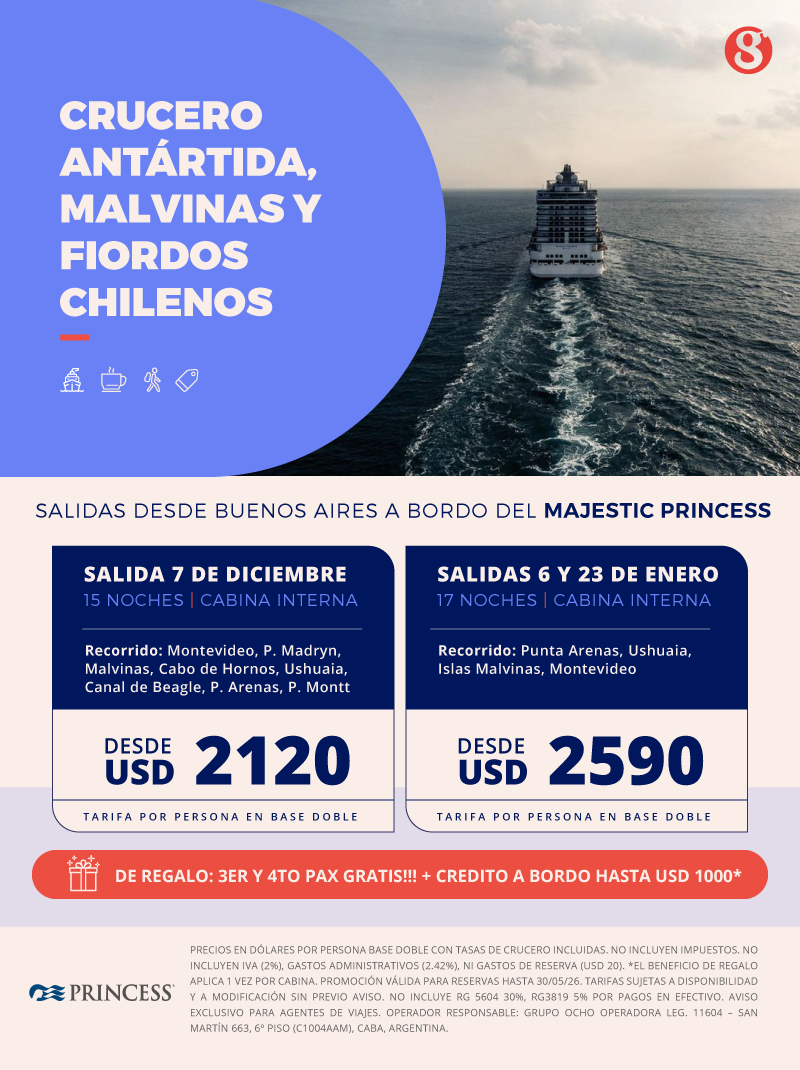 CRUCERO ANTÁRTIDA, MALVINAS Y FIORDOS CHILENOS

SALIDAS DESDE BUENOS AIRES A BORDO DEL MAJESTIC PRINCESS

SALIDA 7 DE DICIEMBRE
15 NOCHES | CABINA INTERNA

Recorrido: Montevideo, P. Madryn, Malvinas, Cabo de Hornos, Ushuaia, Canal de Beagle, P. Arenas, P. Montt

DESDE USD 2120

TARIFA POR PERSONA EN BASE DOBLE

SALIDAS 6 Y 23 DE ENERO
17 NOCHES | CABINA INTERNA

Recorrido: Punta Arenas, Ushuaia, Islas Malvinas, Montevideo

DESDE USD 2590

TARIFA POR PERSONA EN BASE DOBLE

DE REGALO: 3ER Y 4TO PAX GRATIS!!! + CREDITO A BORDO HASTA USD 1000*

PRINCESS

PRECIOS EN DÓLARES POR PERSONA BASE DOBLE CON TASAS DE CRUCERO INCLUIDAS. NO INCLUYEN IMPUESTOS. NO INCLUYEN IVA (2%), GASTOS ADMINISTRATIVOS (2.42%), NI GASTOS DE RESERVA (USD 20). *EL BENEFICIO DE REGALO APLICA 1 VEZ POR CABINA. PROMOCIÓN VÁLIDA PARA RESERVAS HASTA 30/05/26. TARIFAS SUJETAS A DISPONIBILIDAD Y A MODIFICACIÓN SIN PREVIO AVISO. NO INCLUYE RG 5604 30%, RG3819 5% POR PAGOS EN EFECTIVO. AVISO EXCLUSIVO PARA AGENTES DE VIAJES. OPERADOR RESPONSABLE: GRUPO OCHO OPERADORA LEG. 11604 – SAN MARTÍN 663, 6º PISO (C1004AAM), CABA, ARGENTINA.